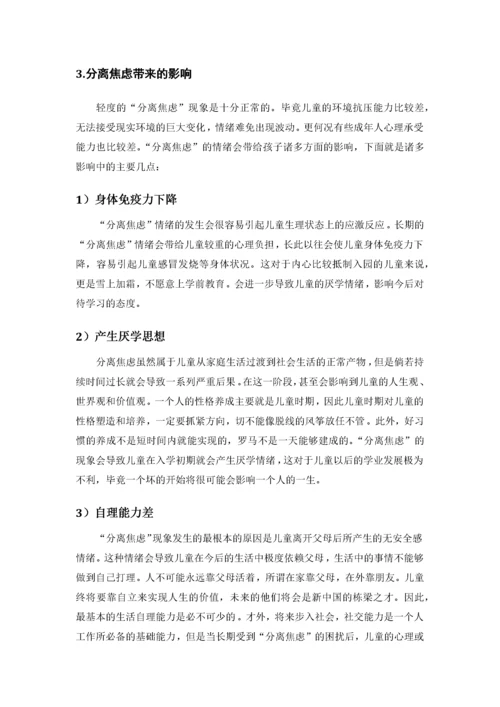 3.分离焦虑带来的影响

轻度的“分离焦虑”现象是十分正常的。毕竟儿童的环境抗压能力比较差，无法接受现实环境的巨大变化，情绪难免出现波动。更何况有些成年人心理承受能力也比较差。“分离焦虑”的情绪会带给孩子诸多方面的影响，下面就是诸多影响中的主要几点：

1）身体免疫力下降

“分离焦虑”情绪的发生会很容易引起儿童生理状态上的应激反应。长期的“分离焦虑”情绪会带给儿童较重的心理负担，长此以往会使儿童身体免疫力下降，容易引起儿童感冒发烧等身体状况。这对于内心比较抵制入园的儿童来说，更是雪上加霜，不愿意上学前教育。会进一步导致儿童的厌学情绪，影响今后对待学习的态度。

2）产生厌学思想

分离焦虑虽然属于儿童从家庭生活过渡到社会生活的正常产物，但是倘若持续时间过长就会导致一系列严重后果。在这一阶段，甚至会影响到儿童的人生观、世界观和价值观。一个人的性格养成主要就是儿童时期，因此儿童时期对儿童的性格塑造和培养，一定要抓紧方向，切不能像脱线的风筝放任不管。此外，好习惯的养成不是短时间内就能实现的，罗马不是一天能够建成的。“分离焦虑”的现象会导致儿童在入学初期就会产生厌学情绪，这对于儿童以后的学业发展极为不利，毕竟一个坏的开始将很可能会影响一个人的一生。

3）自理能力差

“分离焦虑”现象发生的最根本的原因是儿童离开父母后所产生的无安全感情绪。这种情绪会导致儿童在今后的生活中极度依赖父母，生活中的事情不能够做到自己打理。人不可能永远靠父母活着，所谓在家靠父母，在外靠朋友。儿童终将要靠自立来实现人生的价值，未来的他们将会是新中国的栋梁之才。因此，最基本的生活自理能力是必不可少的。才外，将来步入社会，社交能力是一个人工作所必备的基础能力，但是当长期受到“分离焦虑”的困扰后，儿童的心理或